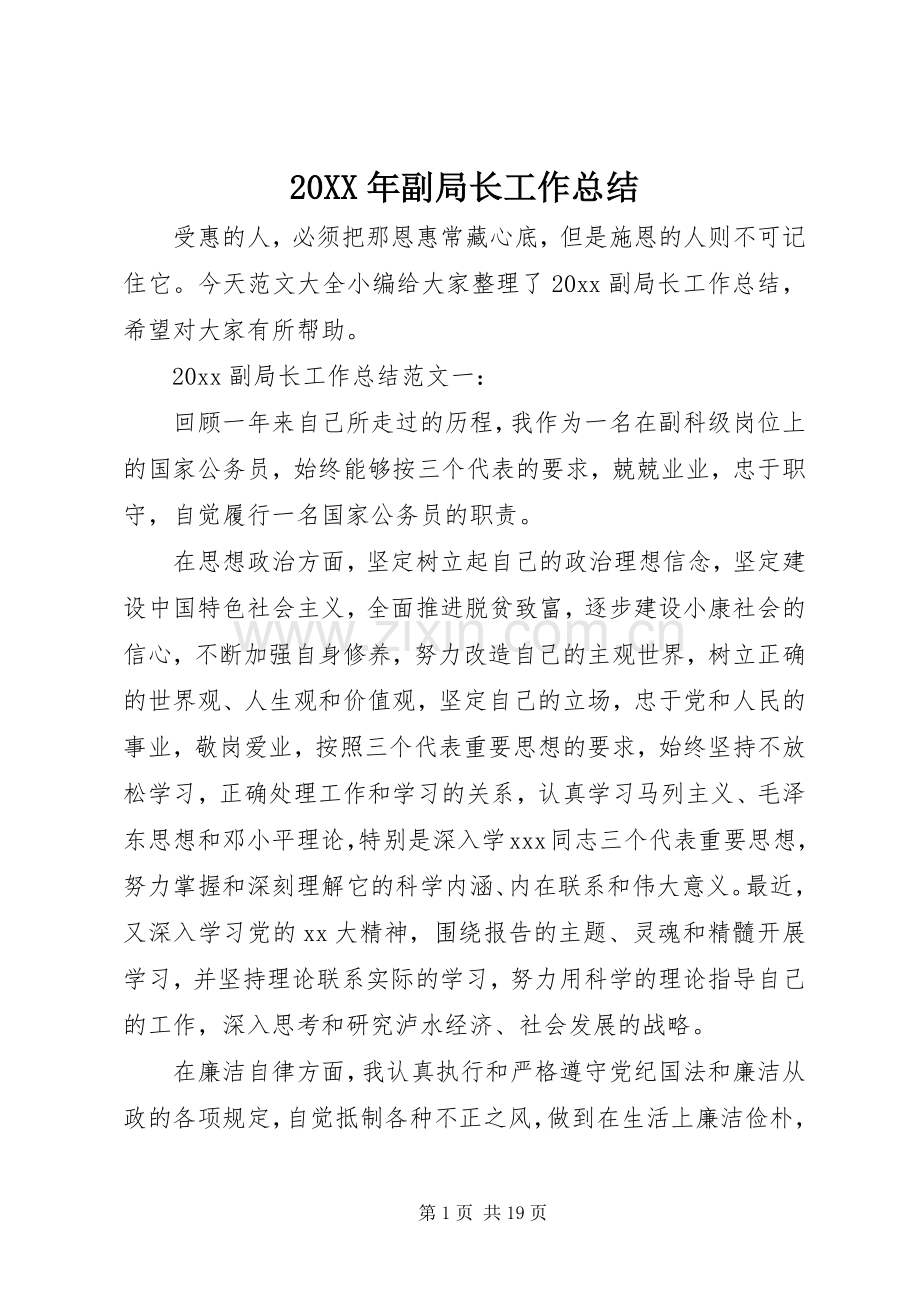 20XX年副局长工作总结

受惠的人，必须把那恩惠常藏心底，但是施恩的人则不可记住它。今天范文大全小编给大家整理了20xx副局长工作总结，希望对大家有所帮助。

20xx副局长工作总结范文一：

回顾一年来自己所走过的历程，我作为一名在副科级岗位上的国家公务员，始终能够按三个代表的要求，兢兢业业，忠于职守，自觉履行一名国家公务员的职责。

在思想政治方面，坚定树立起自己的政治理想信念，坚定建设中国特色社会主义，全面推进脱贫致富，逐步建设小康社会的信心，不断加强自身修养，努力改造自己的主观世界，树立正确的世界观、人生观和价值观，坚定自己的立场，忠于党和人民的事业，敬岗爱业，按照三个代表重要思想的要求，始终坚持不放松学习，正确处理工作和学习的关系，认真学习马列主义、毛泽东思想和邓小平理论，特别是深入学xxx同志三个代表重要思想，努力掌握和深刻理解它的科学内涵、内在联系和伟大意义。最近，又深入学习党的xx大精神，围绕报告的主题、灵魂和精髓开展学习，并坚持理论联系实际的学习，努力用科学的理论指导自己的工作，深入思考和研究泸水经济、社会发展的战略。

在廉洁自律方面，我认真执行和严格遵守党纪国法和廉洁从政的各项规定，自觉抵制各种不正之风，做到在生活上廉洁俭朴，

第1页 共19页

www.zixin.com.cn